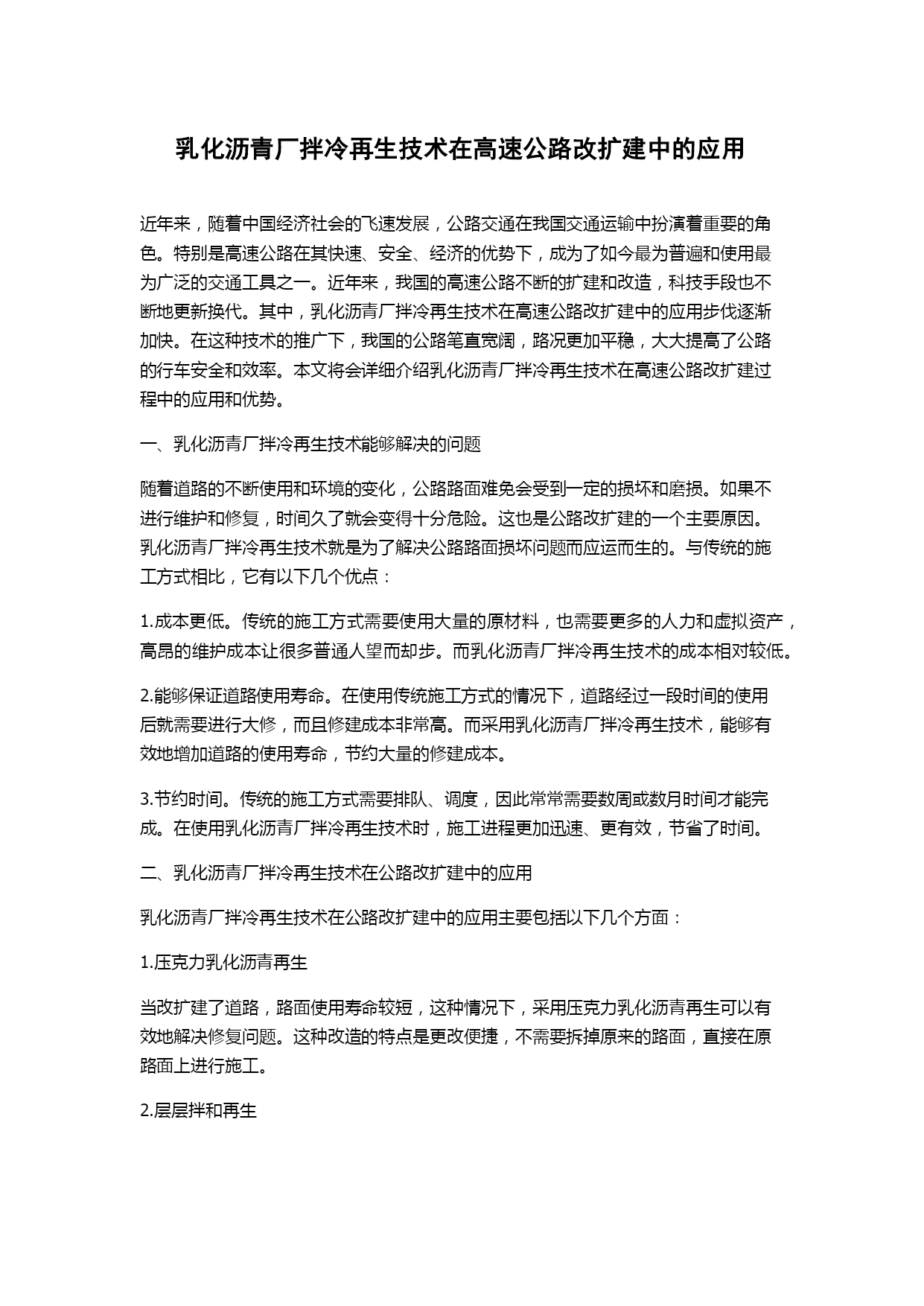 乳化沥青厂拌冷再生技术在高速公路改扩建中的应用

近年来，随着中国经济社会的飞速发展，公路交通在我国交通运输中扮演着重要的角色。特别是高速公路在其快速、安全、经济的优势下，成为了如今最为普遍和使用最为广泛的交通工具之一。近年来，我国的高速公路不断的扩建和改造，科技手段也不断地更新换代。其中，乳化沥青厂拌冷再生技术在高速公路改扩建中的应用步伐逐渐加快。在这种技术的推广下，我国的公路笔直宽阔，路况更加平稳，大大提高了公路的行车安全和效率。本文将会详细介绍乳化沥青厂拌冷再生技术在高速公路改扩建过程中的应用和优势。

一、乳化沥青厂拌冷再生技术能够解决的问题

随着道路的不断使用和环境的变化，公路路面难免会受到一定的损坏和磨损。如果不进行维护和修复，时间久了就会变得十分危险。这也是公路改扩建的一个主要原因。乳化沥青厂拌冷再生技术就是为了解决公路路面损坏问题而应运而生的。与传统的施工方式相比，它有以下几个优点：

1.成本更低。传统的施工方式需要使用大量的原材料，也需要更多的人力和虚拟资产，高昂的维护成本让很多普通人望而却步。而乳化沥青厂拌冷再生技术的成本相对较低。

2.能够保证道路使用寿命。在使用传统施工方式的情况下，道路经过一段时间的使用后就需要进行大修，而且修建成本非常高。而采用乳化沥青厂拌冷再生技术，能够有效地增加道路的使用寿命，节约大量的修建成本。

3.节约时间。传统的施工方式需要排队、调度，因此常常需要数周或数月时间才能完成。在使用乳化沥青厂拌冷再生技术时，施工进程更加迅速、更有效，节省了时间。

二、乳化沥青厂拌冷再生技术在公路改扩建中的应用

乳化沥青厂拌冷再生技术在公路改扩建中的应用主要包括以下几个方面：

1.压克力乳化沥青再生

当改扩建了道路，路面使用寿命较短，这种情况下，采用压克力乳化沥青再生可以有效地解决修复问题。这种改造的特点是更改便捷，不需要拆掉原来的路面，直接在原路面上进行施工。

2.层层拌和再生